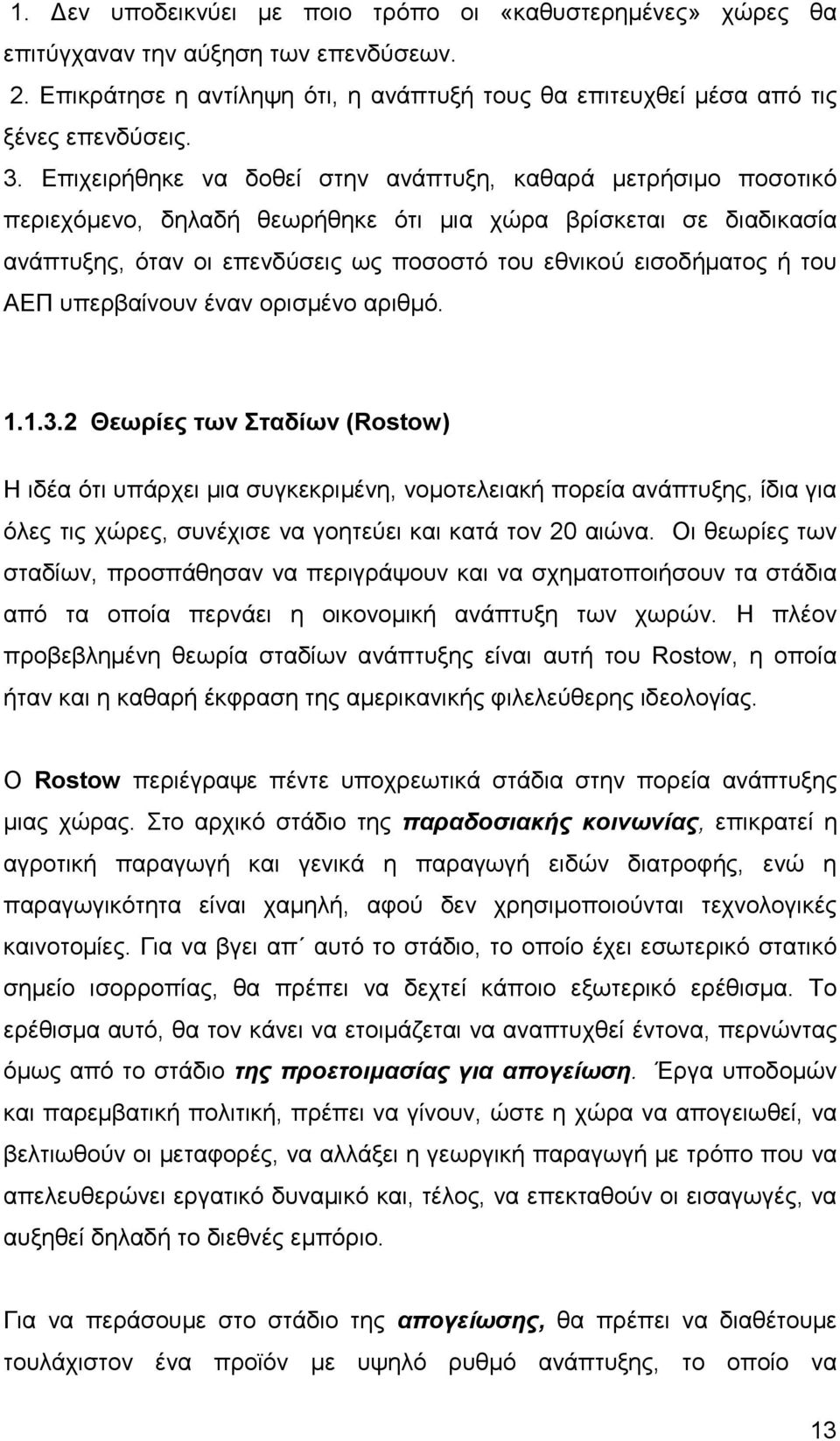 1. Δεν υποδεικνύει με ποιο τρόπο οι «καθυστερημένες» χώρες θα επιτύγχαναν την αύξηση των επενδύσεων.

2. Επικράτησε η αντίληψη ότι, η ανάπτυξή τους θα επιτευχθεί μέσα από τις ξένες επενδύσεις.

3. Επιχειρήθηκε να δοθεί στην ανάπτυξη, καθαρά μετρήσιμο ποσοτικό περιεχόμενο, δηλαδή θεωρήθηκε ότι μια χώρα βρίσκεται σε διαδικασία ανάπτυξης, όταν οι επενδύσεις ως ποσοστό του εθνικού εισοδήματος ή του ΑΕΠ υπερβαίνουν έναν ορισμένο αριθμό.

1.1.3.2 Θεωρίες των Σταδίων (Rostow)

Η ιδέα ότι υπάρχει μια συγκεκριμένη, νομοτελειακή πορεία ανάπτυξης, ίδια για όλες τις χώρες, συνέχισε να γοητεύει και κατά τον 20 αιώνα. Οι θεωρίες των σταδίων, προσπάθησαν να περιγράψουν και να σχηματοποιήσουν τα στάδια από τα οποία περνάει η οικονομική ανάπτυξη των χωρών. Η πλέον προβεβλημένη θεωρία σταδίων ανάπτυξης είναι αυτή του Rostow, η οποία ήταν και η καθαρή έκφραση της αμερικανικής φιλελεύθερης ιδεολογίας.

Ο Rostow περιέγραψε πέντε υποχρεωτικά στάδια στην πορεία ανάπτυξης μιας χώρας. Στο αρχικό στάδιο της παραδοσιακής κοινωνίας, επικρατεί η αγροτική παραγωγή και γενικά η παραγωγή ειδών διατροφής, ενώ η παραγωγικότητα είναι χαμηλή, αφού δεν χρησιμοποιούνται τεχνολογικές καινοτομίες. Για να βγει απ΄ αυτό το στάδιο, το οποίο έχει εσωτερικό στατικό σημείο ισορροπίας, θα πρέπει να δεχτεί κάποιο εξωτερικό ερέθισμα. Το ερέθισμα αυτό, θα τον κάνει να ετοιμάζεται να αναπτυχθεί έντονα, περνώντας όμως από το στάδιο της προετοιμασίας για απογείωση. Έργα υποδομών και παρεμβατική πολιτική, πρέπει να γίνουν, ώστε η χώρα να απογειωθεί, να βελτιωθούν οι μεταφορές, να αλλάξει η γεωργική παραγωγή με τρόπο που να απελευθερώνει εργατικό δυναμικό και, τέλος, να επεκταθούν οι εισαγωγές, να αυξηθεί δηλαδή το διεθνές εμπόριο.

Για να περάσουμε στο στάδιο της απογείωσης, θα πρέπει να διαθέτουμε τουλάχιστον ένα προϊόν με υψηλό ρυθμό ανάπτυξης, το οποίο να

13